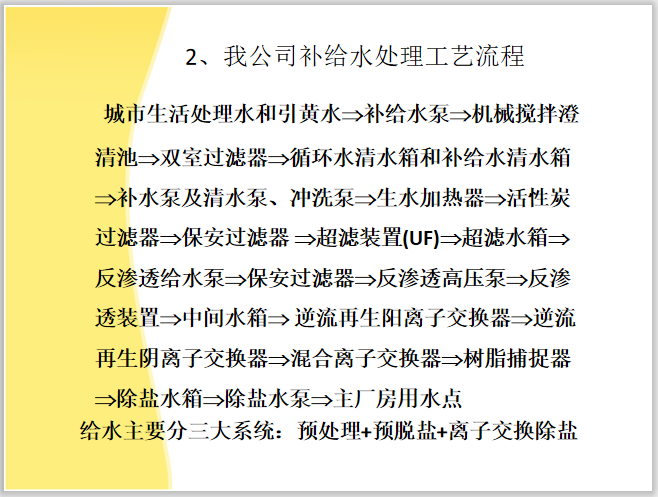 2、我公司补给水处理工艺流程

城市生活处理水和引黄水⇒补给水泵⇒机械搅拌澄清池⇒双室过滤器⇒循环水清水箱和补给水清水箱⇒补水泵及清水泵、冲洗泵⇒生水加热器⇒活性炭过滤器⇒保安过滤器 ⇒超滤装置(UF)⇒超滤水箱⇒反渗透给水泵⇒保安过滤器⇒反渗透高压泵⇒反渗透装置⇒中间水箱⇒ 逆流再生阳离子交换器⇒逆流再生阴离子交换器⇒混合离子交换器⇒树脂捕捉器⇒除盐水箱⇒除盐水泵⇒主厂房用水点
给水主要分三大系统：预处理+预脱盐+离子交换除盐